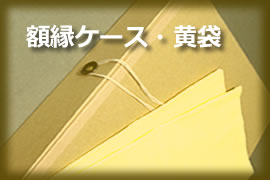 額縁ケース・黄袋